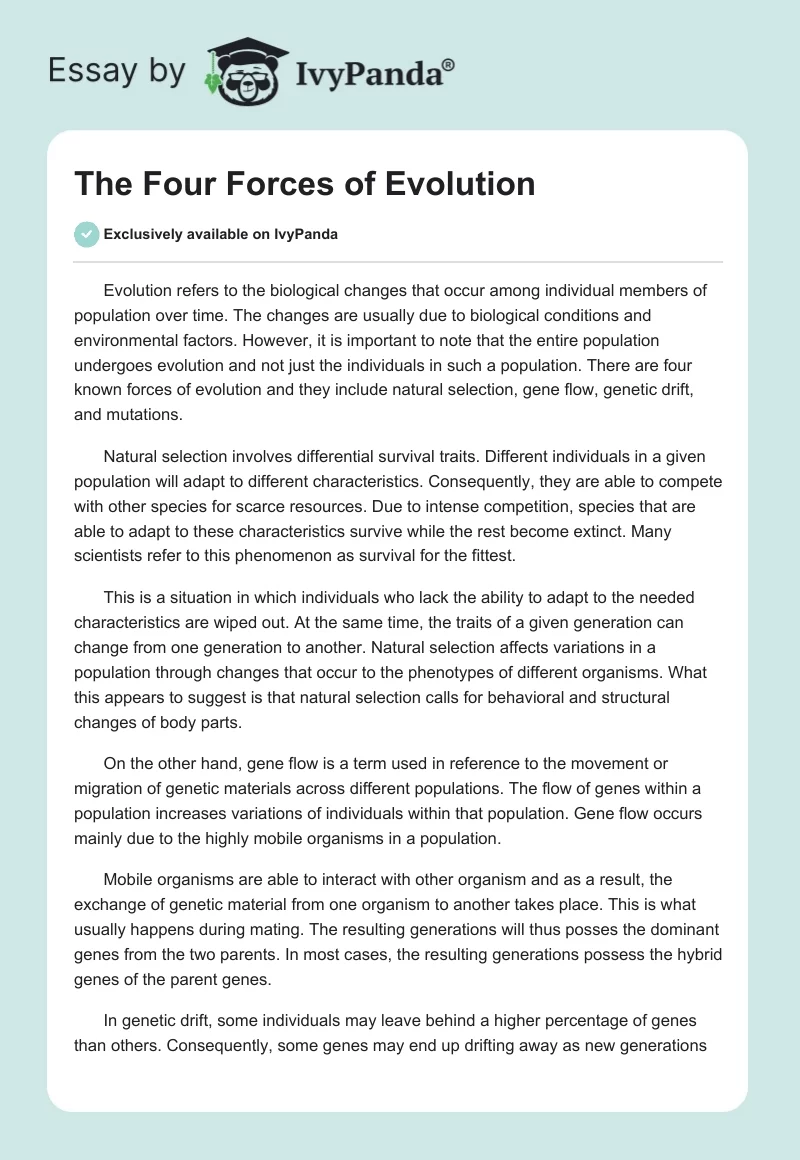 Essay by IvyPanda®

The Four Forces of Evolution

Exclusively available on IvyPanda

Evolution refers to the biological changes that occur among individual members of population over time. The changes are usually due to biological conditions and environmental factors. However, it is important to note that the entire population undergoes evolution and not just the individuals in such a population. There are four known forces of evolution and they include natural selection, gene flow, genetic drift, and mutations.

Natural selection involves differential survival traits. Different individuals in a given population will adapt to different characteristics. Consequently, they are able to compete with other species for scarce resources. Due to intense competition, species that are able to adapt to these characteristics survive while the rest become extinct. Many scientists refer to this phenomenon as survival for the fittest.

This is a situation in which individuals who lack the ability to adapt to the needed characteristics are wiped out. At the same time, the traits of a given generation can change from one generation to another. Natural selection affects variations in a population through changes that occur to the phenotypes of different organisms. What this appears to suggest is that natural selection calls for behavioral and structural changes of body parts.

On the other hand, gene flow is a term used in reference to the movement or migration of genetic materials across different populations. The flow of genes within a population increases variations of individuals within that population. Gene flow occurs mainly due to the highly mobile organisms in a population.

Mobile organisms are able to interact with other organism and as a result, the exchange of genetic material from one organism to another takes place. This is what usually happens during mating. The resulting generations will thus posses the dominant genes from the two parents. In most cases, the resulting generations possess the hybrid genes of the parent genes.

In genetic drift, some individuals may leave behind a higher percentage of genes than others. Consequently, some genes may end up drifting away as new generations